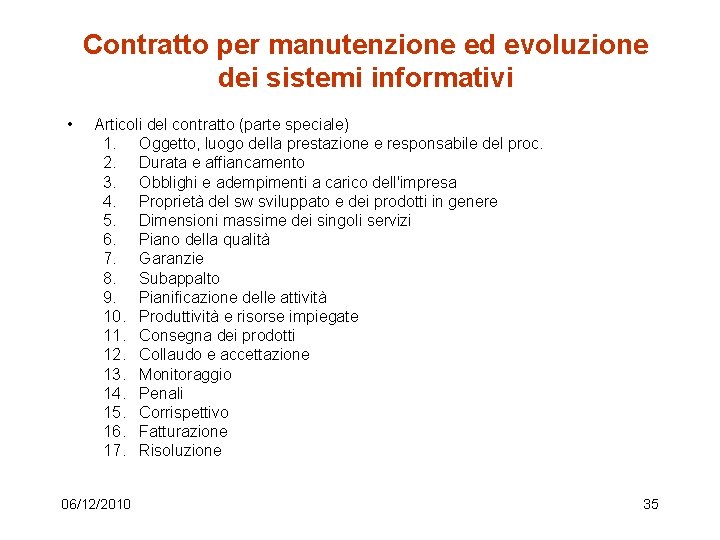 Contratto per manutenzione ed evoluzione dei sistemi informativi

• Articoli del contratto (parte speciale)
1. Oggetto, luogo della prestazione e responsabile del proc.
2. Durata e affiancamento
3. Obblighi e adempimenti a carico dell'impresa
4. Proprietà del sw sviluppato e dei prodotti in genere
5. Dimensioni massime dei singoli servizi
6. Piano della qualità
7. Garanzie
8. Subappalto
9. Pianificazione delle attività
10. Produttività e risorse impiegate
11. Consegna dei prodotti
12. Collaudo e accettazione
13. Monitoraggio
14. Penali
15. Corrispettivo
16. Fatturazione
17. Risoluzione

06/12/2010

35